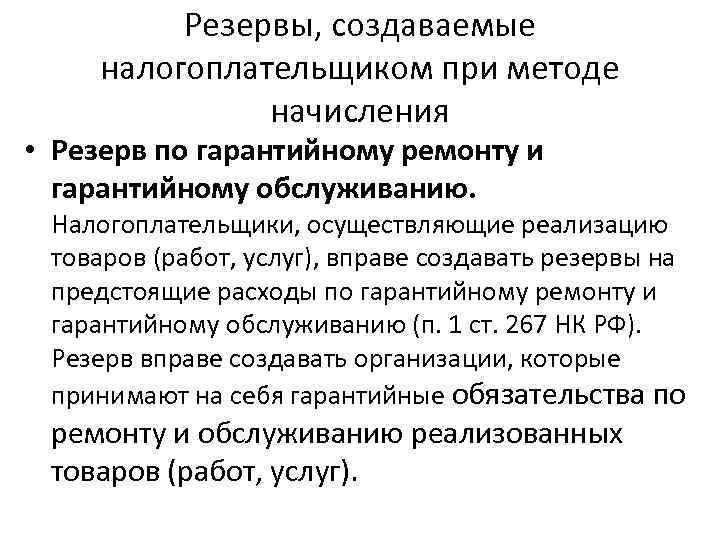 Резервы, создаваемые налогоплательщиком при методе начисления

• Резерв по гарантийному ремонту и гарантийному обслуживанию.
Налогоплательщики, осуществляющие реализацию товаров (работ, услуг), вправе создавать резервы на предстоящие расходы по гарантийному ремонту и гарантийному обслуживанию (п. 1 ст. 267 НК РФ). Резерв вправе создавать организации, которые принимают на себя гарантийные обязательства по ремонту и обслуживанию реализованных товаров (работ, услуг).